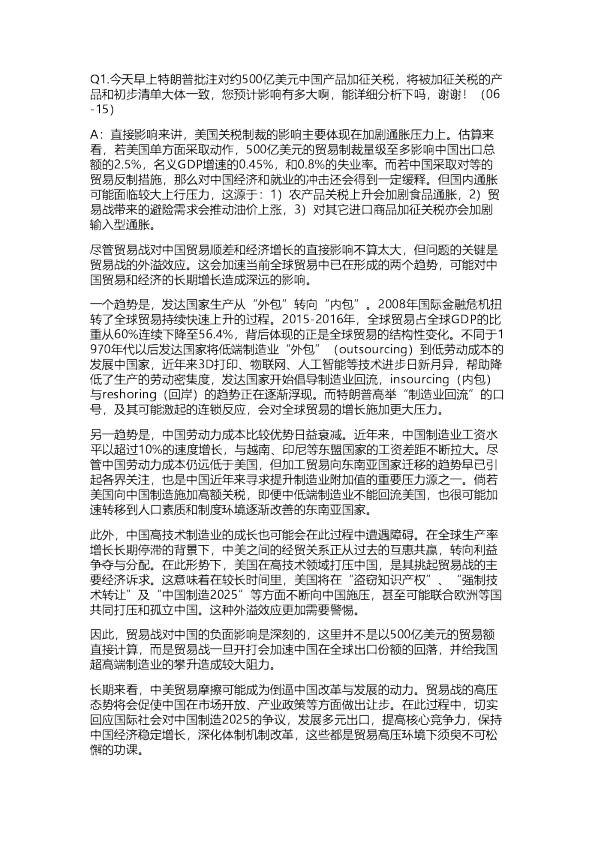 Q1.今天早上特朗普批注对约500亿美元中国产品加征关税，将被加征关税的产品和初步清单大体一致，您预计影响有多大啊，能详细分析下吗，谢谢！（06-15）

A：直接影响来讲，美国关税制裁的影响主要体现在加剧通胀压力上。估算来看，若美国单方面采取动作，500亿美元的贸易制裁量级至多影响中国出口总额的2.5%，名义GDP增速的0.45%，和0.8%的失业率。而若中国采取对等的贸易反制措施，那么对中国经济和就业的冲击还会得到一定缓释。但国内通胀可能面临较大上行压力，这源于：1）农产品关税上升会加剧食品通胀，2）贸易战带来的避险需求会推动油价上涨，3）对其它进口商品加征关税亦会加剧输入型通胀。

尽管贸易战对中国贸易顺差和经济增长的直接影响不算太大，但问题的关键是贸易战的外溢效应。这会加速当前全球贸易中已在形成的两个趋势，可能对中国贸易和经济的长期增长造成深远的影响。

一个趋势是，发达国家生产从“外包”转向“内包”。2008年国际金融危机扭转了全球贸易持续快速上升的过程。2015-2016年，全球贸易占全球GDP的比重从60%连续下降至56.4%，背后体现的正是全球贸易的结构性变化。不同于1970年代以后发达国家将低端制造业“外包”（outsourcing）到低劳动成本的发展中国家，近年来3D打印、物联网、人工智能等技术进步日新月异，帮助降低了生产的劳动密集度，发达国家开始倡导制造业回流，insourcing（内包）与reshoring（回岸）的趋势正在逐渐浮现。而特朗普高举“制造业回流”的口号，及其可能激起的连锁反应，会对全球贸易的增长施加更大压力。

另一趋势是，中国劳动力成本比较优势日益衰减。近年来，中国制造业工资水平以超过10%的速度增长，与越南、印尼等东盟国家的工资差距不断拉大。尽管中国劳动力成本仍远低于美国，但加工贸易向东南亚国家迁移的趋势早已引起各界关注，也是中国近年来寻求提升制造业附加值的重要压力源之一。倘若美国向中国制造施加高额关税，即便中低端制造业不能回流美国，也很可能加速转移到人口素质和制度环境逐渐改善的东南亚国家。

此外，中国高技术制造业的成长也可能会在此过程中遭遇障碍。在全球生产率增长长期停滞的背景下，中美之间的经贸关系正从过去的互惠共赢，转向利益争夺与分配。在此形势下，美国在高技术领域打压中国，是其挑起贸易战的主要经济诉求。这意味着在较长时间里，美国将在“盗窃知识产权”、“强制技术转让”及“中国制造2025”等方面不断向中国施压，甚至可能联合欧洲等国共同打压和孤立中国。这种外溢效应更加需要警惕。

因此，贸易战对中国的负面影响是深刻的，这里并不是以500亿美元的贸易额直接计算，而是贸易战一旦开打会加速中国在全球出口份额的回落，并给我国超高端制造业的攀升造成较大阻力。

长期来看，中美贸易摩擦可能成为倒逼中国改革与发展的动力。贸易战的高压态势将会促使中国在市场开放、产业政策等方面做出让步。在此过程中，切实回应国际社会对中国制造2025的争议，发展多元出口，提高核心竞争力，保持中国经济稳定增长，深化体制机制改革，这些都是贸易高压环境下须臾不可松懈的功课。